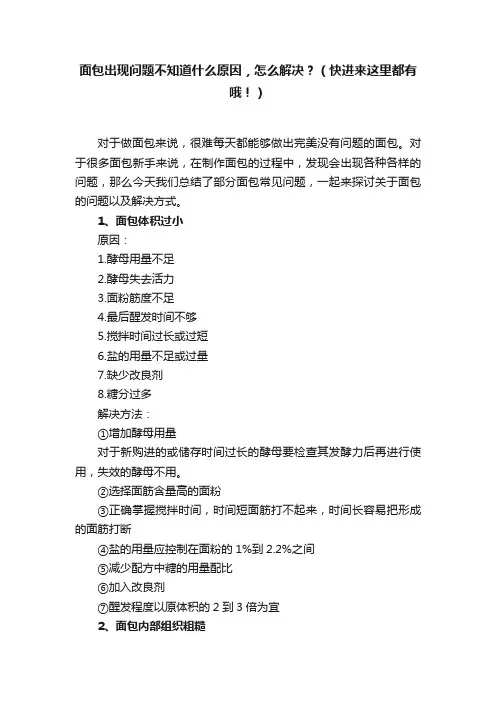 面包出现问题不知道什么原因，怎么解决？（快进来这里都有哦！）

对于做面包来说，很难每天都能够做出完美没有问题的面包。对于很多面包新手来说，在制作面包的过程中，发现会出现各种各样的问题，那么今天我们总结了部分面包常见问题，一起来探讨关于面包的问题以及解决方式。

1、面包体积过小

原因：

1.酵母用量不足

2.酵母失去活力

3.面粉筋度不足

4.最后醒发时间不够

5.搅拌时间过长或过短

6.盐的用量不足或过量

7.缺少改良剂

8.糖分过多

解决方法：

①增加酵母用量

对于新购进的或储存时间过长的酵母要检查其发酵力后再进行使用，失效的酵母不用。

②选择面筋含量高的面粉

③正确掌握搅拌时间，时间短面筋打不起来，时间长容易把形成的面筋打断

④盐的用量应控制在面粉的 1%到 2.2%之间

⑤减少配方中糖的用量配比

⑥加入改良剂

⑦醒发程度以原体积的 2 到 3 倍为宜

2、面包内部组织粗糙